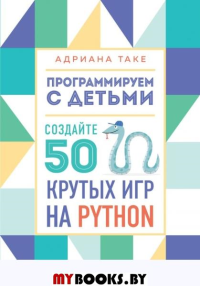 АДРИАНА ТАКЕ

ПРОГРАММИРУЕМ С ДЕТЬМИ

СОЗДАЙТЕ 50 КРУТЫХ ИГР НА PYTHON

MYBOOKS.BY